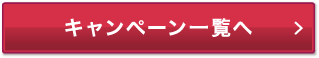 キャンペーン一覧へ >